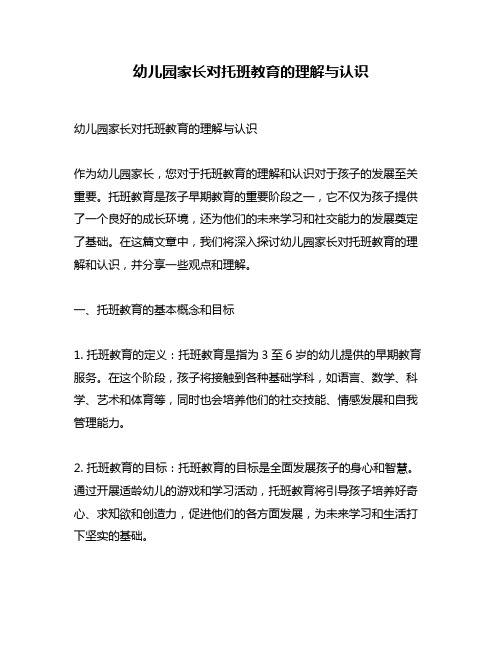 幼儿园家长对托班教育的理解与认识

幼儿园家长对托班教育的理解与认识

作为幼儿园家长，您对于托班教育的理解和认识对于孩子的发展至关重要。托班教育是孩子早期教育的重要阶段之一，它不仅为孩子提供了一个良好的成长环境，还为他们的未来学习和社交能力的发展奠定了基础。在这篇文章中，我们将深入探讨幼儿园家长对托班教育的理解和认识，并分享一些观点和理解。

一、托班教育的基本概念和目标

1. 托班教育的定义：托班教育是指为 3 至 6 岁的幼儿提供的早期教育服务。在这个阶段，孩子将接触到各种基础学科，如语言、数学、科学、艺术和体育等，同时也会培养他们的社交技能、情感发展和自我管理能力。

2. 托班教育的目标：托班教育的目标是全面发展孩子的身心和智慧。通过开展适龄幼儿的游戏和学习活动，托班教育将引导孩子培养好奇心、求知欲和创造力，促进他们的各方面发展，为未来学习和生活打下坚实的基础。